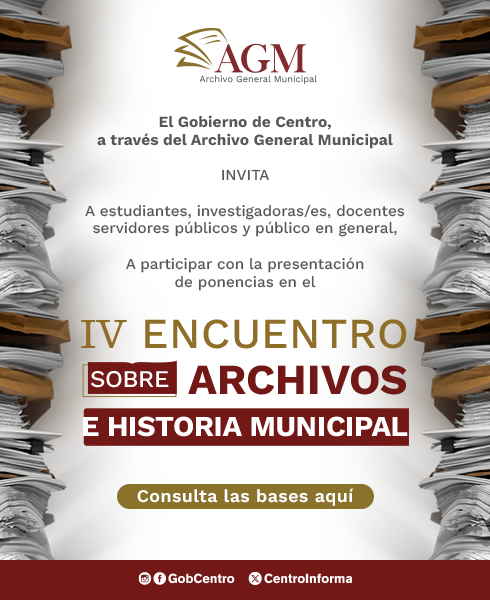 AGM
Archivo General Municipal

El Gobierno de Centro,
a través del Archivo General Municipal

INVITA

A estudiantes, investigadoras/es, docentes servidores públicos y público en general,

A participar con la presentación de ponencias en el

IV ENCUENTRO
SOBRE ARCHIVOS
E HISTORIA MUNICIPAL

Consulta las bases aquí

GobCentro CentroInforma